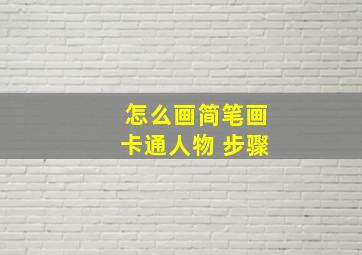 怎么画简笔画
卡通人物 步骤